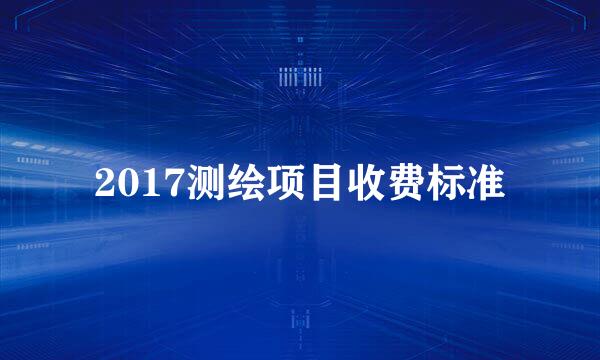 2017测绘项目收费标准